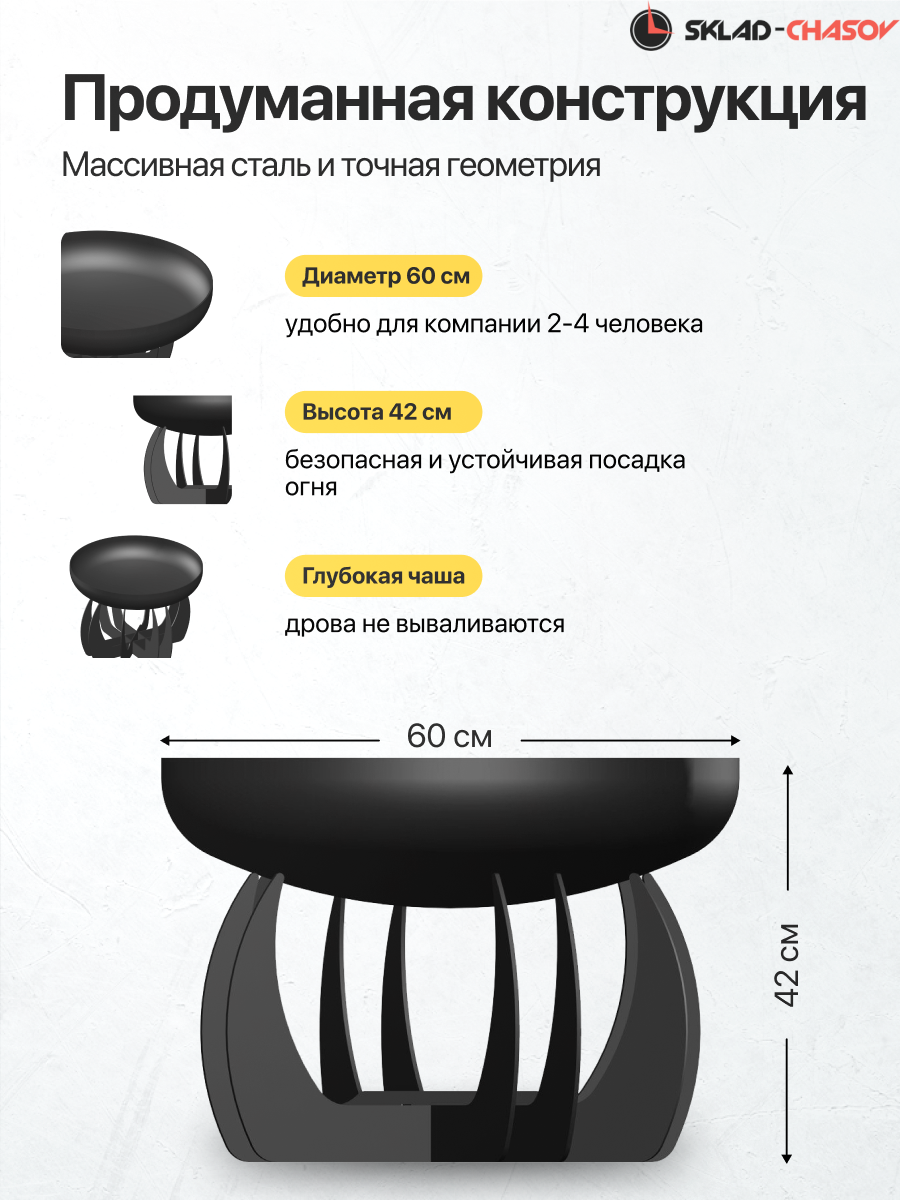 SKLAD-CHASOV

Продуманная конструкция

Массивная сталь и точная геометрия

Диаметр 60 см

удобно для компании 2-4 человека

Высота 42 см

безопасная и устойчивая посадка огня

Глубокая чаша

дрова не вываливаются

60 см

42 см